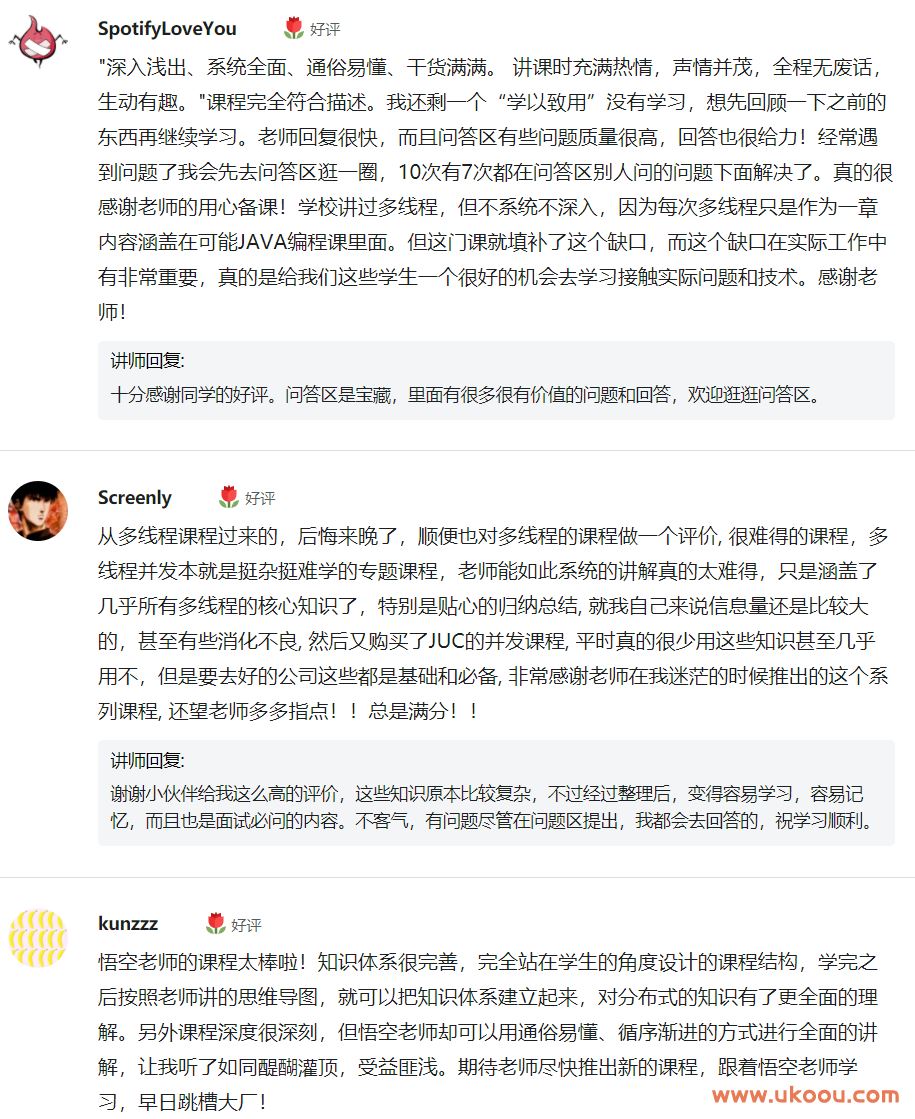 SpotifyLoveYou 好评

"深入浅出、系统全面、通俗易懂、干货满满。 讲课时充满热情，声情并茂，全程无废话，生动有趣。"课程完全符合描述。我还剩一个“学以致用”没有学习，想先回顾一下之前的东西再继续学习。老师回复很快，而且问答区有些问题质量很高，回答也很给力！经常遇到问题了我会先去问答区逛一圈，10次有7次都在问答区别人问的问题下面解决了。真的很感谢老师的用心备课！学校讲过多线程，但不系统不深入，因为每次多线程只是作为一章内容涵盖在可能JAVA编程课里面。但这门课就填补了这个缺口，而这个缺口在实际工作中有非常重要，真的是给我们这些学生一个很好的机会去学习接触实际问题和技术。感谢老师！

讲师回复:
十分感谢同学的好评。问答区是宝藏，里面有很多很有价值的问题和回答，欢迎逛逛问答区。

Screenly 好评

从多线程课程过来的，后悔来晚了，顺便也对多线程的课程做一个评价, 很难得的课程，多线程并发本就是挺杂挺难学的专题课程，老师能如此系统的讲解真的太难得，只是涵盖了几乎所有多线程的核心知识了，特别是贴心的归纳总结, 就我自己来说信息量还是比较大的，甚至有些消化不良, 然后又购买了JUC的并发课程, 平时真的很少用这些知识甚至几乎用不，但是要去好的公司这些都是基础和必备, 非常感谢老师在我迷茫的时候推出的这个系列课程, 还望老师多多指点！！总是满分！！

讲师回复:
谢谢小伙伴给我这么高的评价，这些知识原本比较复杂，不过经过整理后，变得容易学习，容易记忆，而且也是面试必问的内容。不客气，有问题尽管在问题区提出，我都会去回答的，祝学习顺利。

kunzzz 好评

悟空老师的课程太棒啦！知识体系很完善，完全站在学生的角度设计的课程结构，学完之后按照老师讲的思维导图，就可以把知识体系建立起来，对分布式的知识有了更全面的理解。另外课程深度很深刻，但悟空老师却可以用通俗易懂、循序渐进的方式进行全面的讲解，让我听了如同醍醐灌顶，受益匪浅。期待老师尽快推出新的课程，跟着悟空老师学习，早日跳槽大厂！

www.ukoou.com